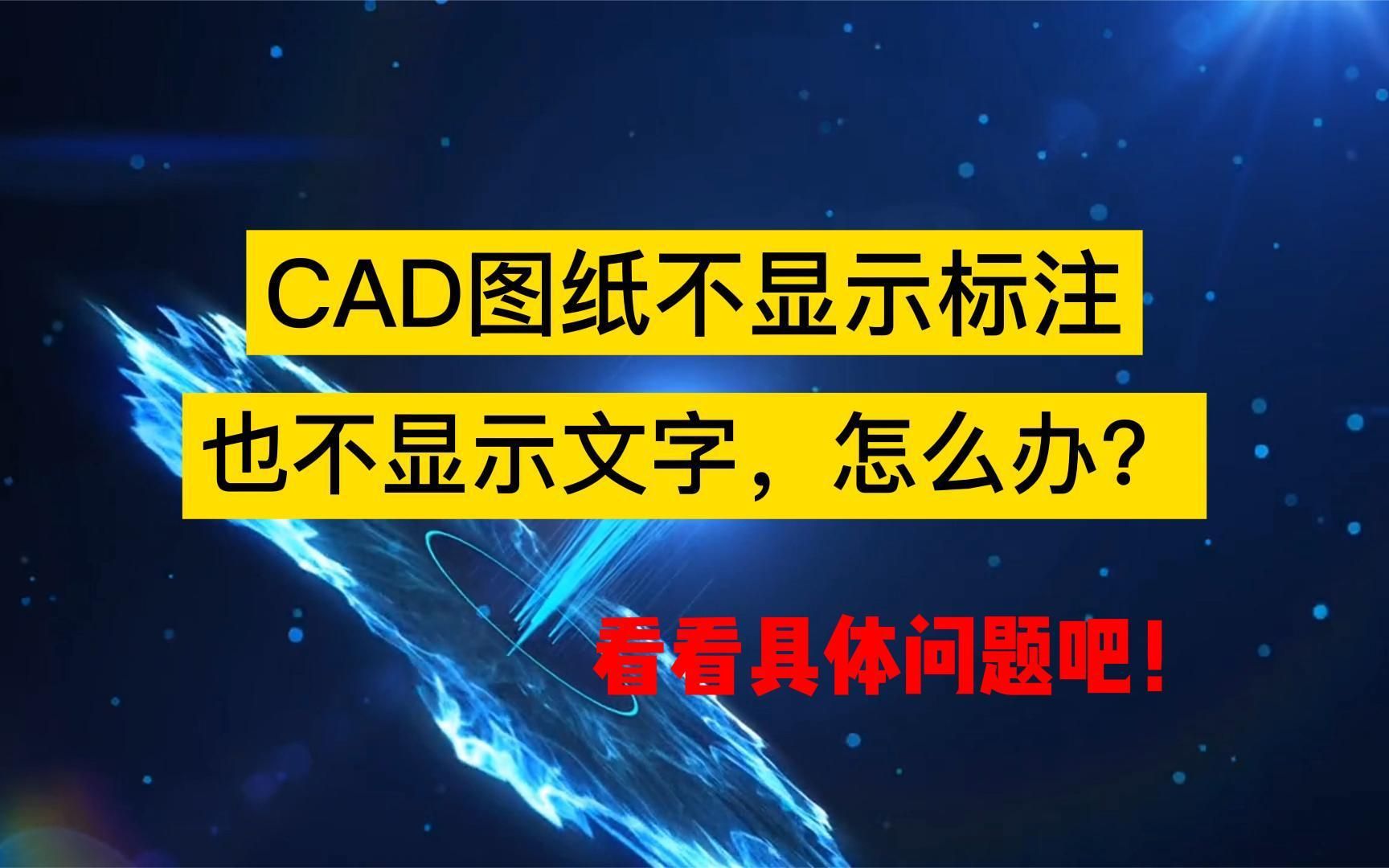 CAD图纸不显示标注

也不显示文字，怎么办？

看看具体问题吧！